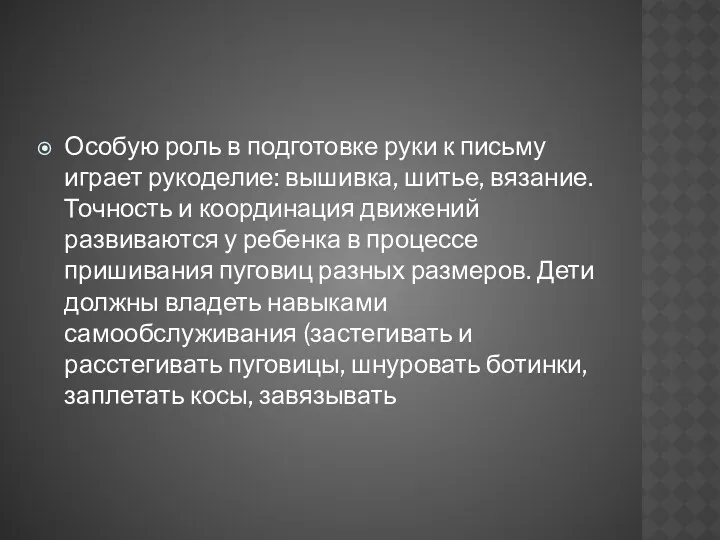 Особую роль в подготовке руки к письму играет рукоделие: вышивка, шитье, вязание. Точность и координация движений развиваются у ребенка в процессе пришивания пуговиц разных размеров. Дети должны владеть навыками самообслуживания (застегивать и расстегивать пуговицы, шнуровать ботинки, заплетать косы, завязывать